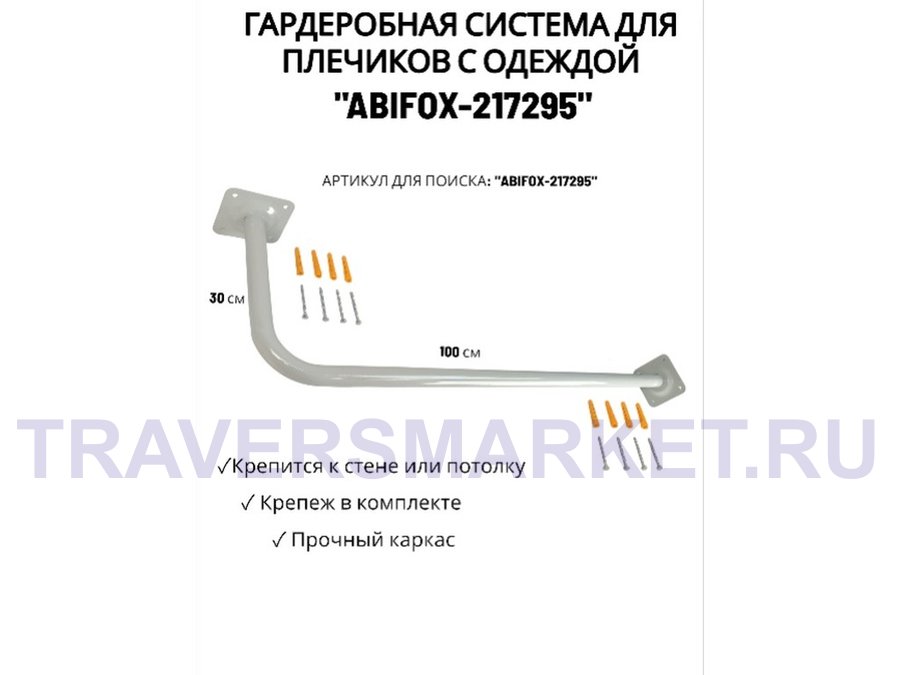 ГАРДЕРОБНАЯ СИСТЕМА ДЛЯ ПЛЕЧИКОВ С ОДЕЖДОЙ "ABIFOX-217295"

АРТИКУЛ ДЛЯ ПОИСКА: "ABIFOX-217295"

30 см

100 см

✓Крепится к стене или потолку

✓ Крепеж в комплекте

✓ Прочный каркас

TRAVERSMARKET.RU